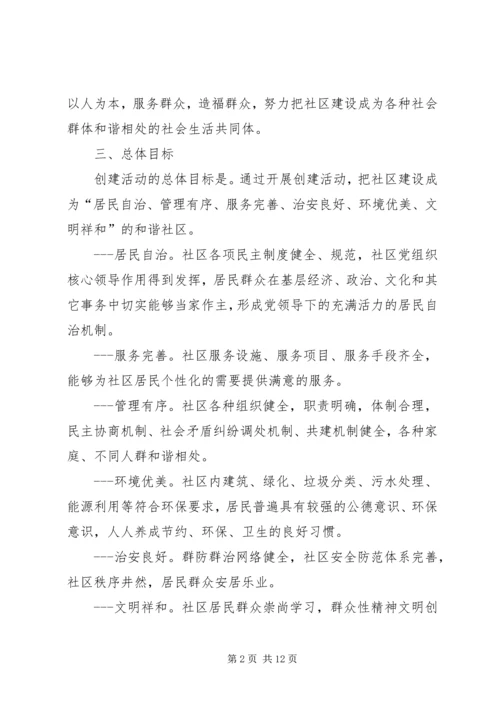 以人为本，服务群众，造福群众，努力把社区建设成为各种社会群体和谐相处的社会生活共同体。

三、总体目标

创建活动的总体目标是。通过开展创建活动，把社区建设成为“居民自治、管理有序、服务完善、治安良好、环境优美、文明祥和”的和谐社区。

---居民自治。社区各项民主制度健全、规范，社区党组织核心领导作用得到发挥，居民群众在基层经济、政治、文化和其它事务中切实能够当家作主，形成党领导下的充满活力的居民自治机制。

---服务完善。社区服务设施、服务项目、服务手段齐全，能够为社区居民个性化的需要提供满意的服务。

---管理有序。社区各种组织健全，职责明确，体制合理，民主协商机制、社会矛盾纠纷调处机制、共建机制健全，各种家庭、不同人群和谐相处。

---环境优美。社区内建筑、绿化、垃圾分类、污水处理、能源利用等符合环保要求，居民普遍具有较强的公德意识、环保意识，人人养成节约、环保、卫生的良好习惯。

---治安良好。群防群治网络健全，社区安全防范体系完善，社区秩序井然，居民群众安居乐业。

---文明祥和。社区居民群众崇尚学习，群众性精神文明创

第 2 页 共 12 页